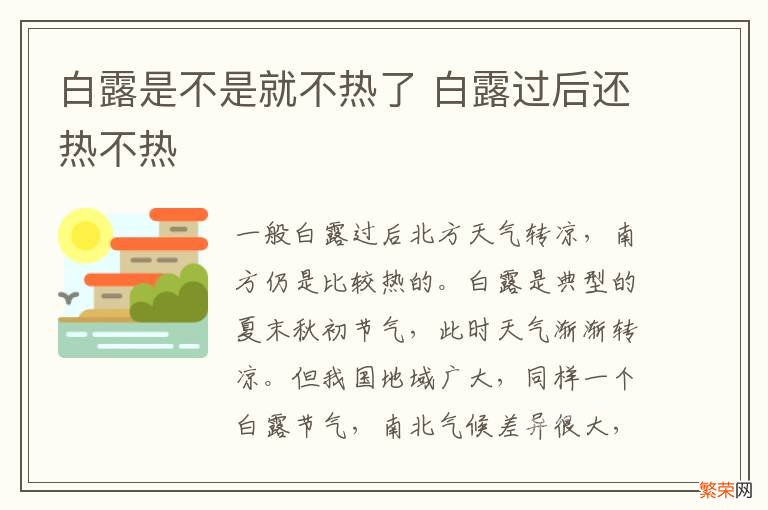 白露是不是就不热了 白露过后还热不热

一般白露过后北方天气转凉，南方仍是比较热的。白露是典型的夏末秋初节气，此时天气渐渐转凉。但我国地域广大，同样一个白露节气，南北气候差异很大，

繁荣网